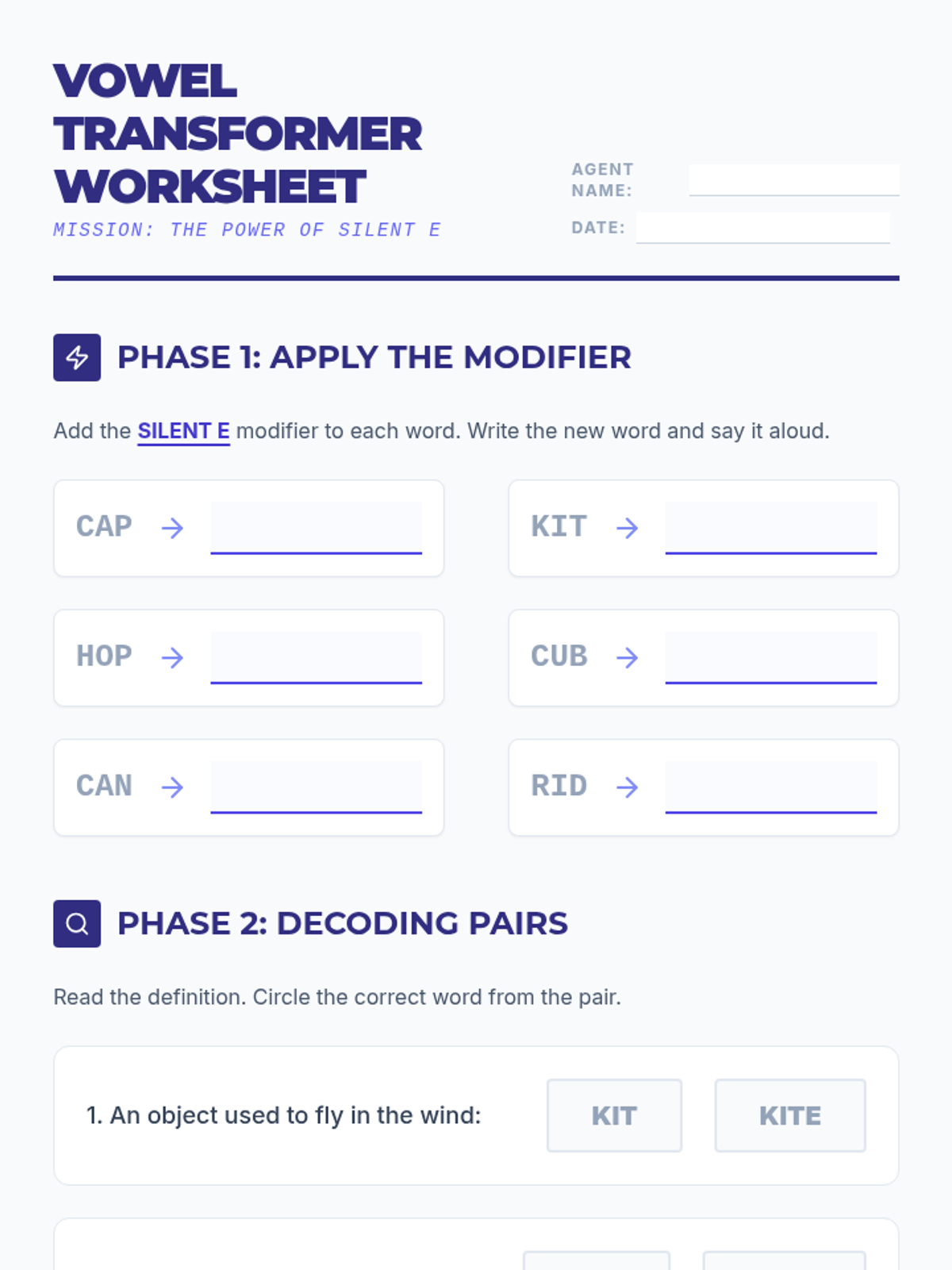 VOWEL TRANSFORMER WORKSHEET

MISSION: THE POWER OF SILENT E

AGENT NAME:

DATE:

PHASE 1: APPLY THE MODIFIER

Add the SILENT E modifier to each word. Write the new word and say it aloud.

CAP →

KIT →

HOP →

CUB →

CAN →

RID →

PHASE 2: DECODING PAIRS

Read the definition. Circle the correct word from the pair.

1. An object used to fly in the wind: KIT KITE